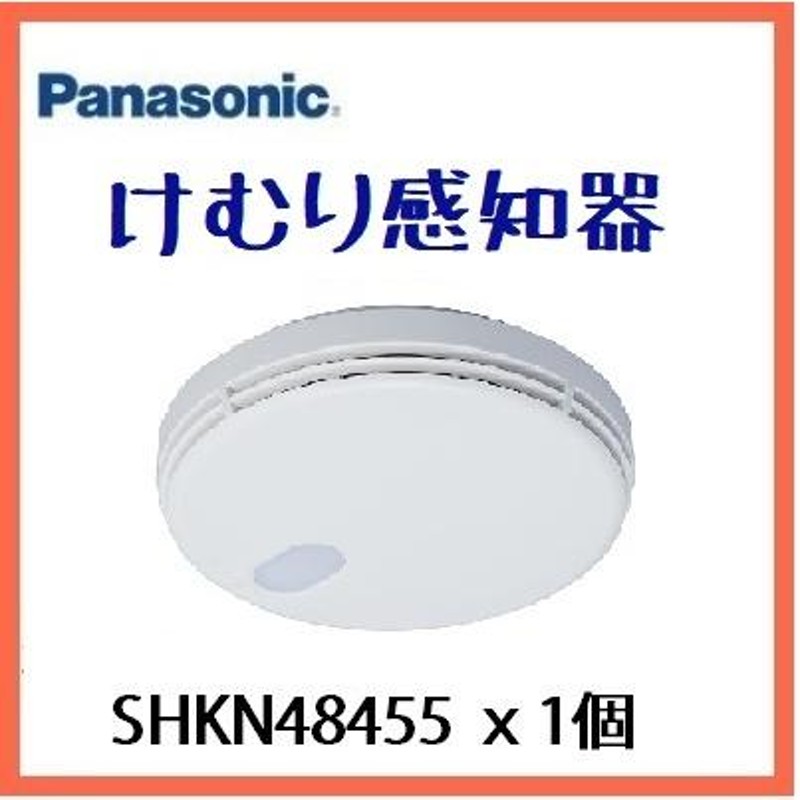 Panasonic

けむり感知器

SHKN48455 x 1個